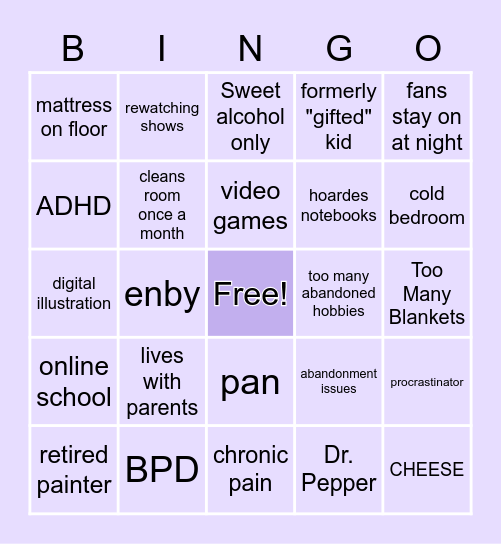 | B | I | N | G | O |
|---|---|---|---|---|
| mattress on floor | rewatching shows | Sweet alcohol only | formerly "gifted" kid | fans stay on at night |
| ADHD | cleans room once a month | video games | hoardes notebooks | cold bedroom |
| digital illustration | enby | Free! | too many abandoned hobbies | Too Many Blankets |
| online school | lives with parents | pan | abandonment issues | procrastinator |
| retired painter | BPD | chronic pain | Dr. Pepper | CHEESE |